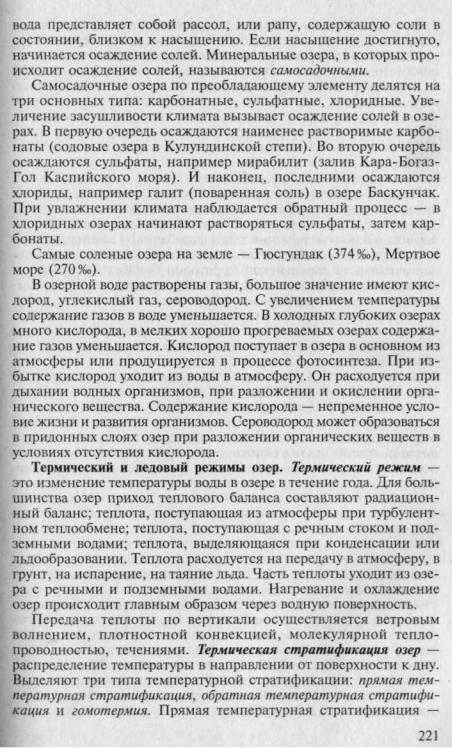 вода представляет собой рассол, или рапу, содержащую соли в состоянии, близком к насыщению. Если насыщение достигнуто, начинается осаждение солей. Минеральные озера, в которых происходит осаждение солей, называются самосадочными.

Самосадочные озера по преобладающему элементу делятся на три основных типа: карбонатные, сульфатные, хлоридные. Увеличение засушливости климата вызывает осаждение солей в озерах. В первую очередь осаждаются наименее растворимые карбонаты (содовые озера в Кулундинской степи). Во вторую очередь осаждаются сульфаты, например мирабилит (залив Кара-Богаз-Гол Каспийского моря). И наконец, последними осаждаются хлориды, например галит (поваренная соль) в озере Баскунчак. При увлажнении климата наблюдается обратный процесс — в хлоридных озерах начинают растворяться сульфаты, затем карбонаты.

Самые соленые озера на земле — Гюсгундак (374‰), Мертвое море (270‰).

В озерной воде растворены газы, большое значение имеют кислород, углекислый газ, сероводород. С увеличением температуры содержание газов в воде уменьшается. В холодных глубоких озерах много кислорода, в мелких хорошо прогреваемых озерах содержание газов уменьшается. Кислород поступает в озера в основном из атмосферы или продуцируется в процессе фотосинтеза. При избытке кислород уходит из воды в атмосферу. Он расходуется при дыхании водных организмов, при разложении и окислении органического вещества. Содержание кислорода — непременное условие жизни и развития организмов. Сероводород может образоваться в придонных слоях озер при разложении органических веществ в условиях отсутствия кислорода.

Термический и ледовый режимы озер. Термический режим — это изменение температуры воды в озере в течение года. Для большинства озер приход теплового баланса составляют радиационный баланс; теплота, поступающая из атмосферы при турбулентном теплообмене; теплота, поступающая с речным стоком и подземными водами; теплота, выделяющаяся при конденсации или льдообразовании. Теплота расходуется на передачу в атмосферу, в грунт, на испарение, на таяние льда. Часть теплоты уходит из озера с речными и подземными водами. Нагревание и охлаждение озер происходит главным образом через водную поверхность.

Передача теплоты по вертикали осуществляется ветровым волнением, плотностной конвекцией, молекулярной теплопроводностью, течениями. Термическая стратификация озер — распределение температуры в направлении от поверхности к дну. Выделяют три типа температурной стратификации: прямая температурная стратификация, обратная температурная стратификация и гомотермия. Прямая температурная стратификация —

221